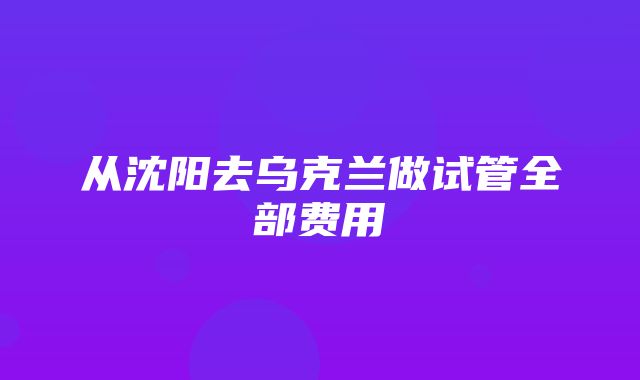 从沈阳去乌克兰做试管全部费用